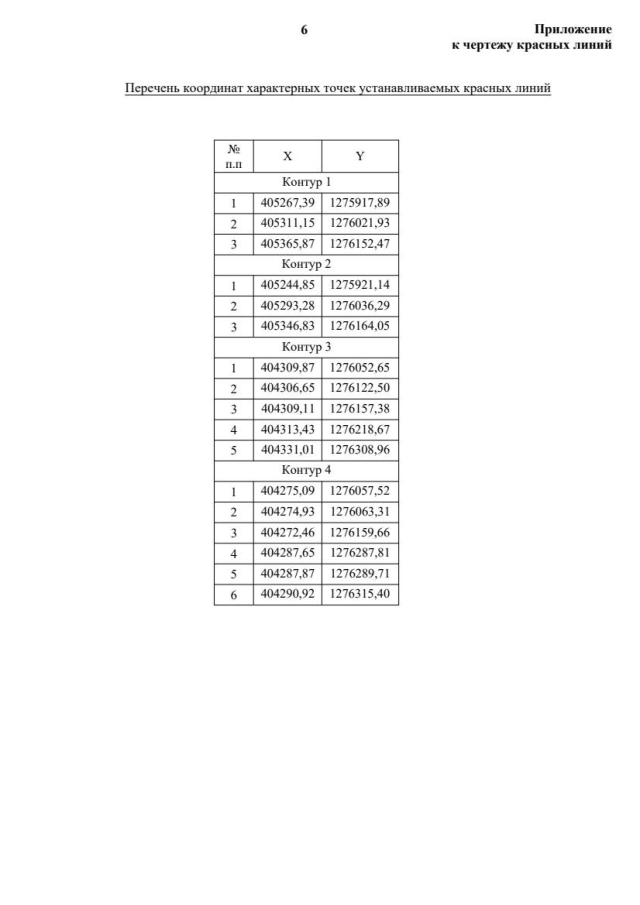 6

Приложение
к чертежу красных линий

Перечень координат характерных точек устанавливаемых красных линий

| № п.п | X | Y |
|---|---|---|
| Контур 1 | | |
| 1 | 405267,39 | 1275917,89 |
| 2 | 405311,15 | 1276021,93 |
| 3 | 405365,87 | 1276152,47 |
| Контур 2 | | |
| 1 | 405244,85 | 1275921,14 |
| 2 | 405293,28 | 1276036,29 |
| 3 | 405346,83 | 1276164,05 |
| Контур 3 | | |
| 1 | 404309,87 | 1276052,65 |
| 2 | 404306,65 | 1276122,50 |
| 3 | 404309,11 | 1276157,38 |
| 4 | 404313,43 | 1276218,67 |
| 5 | 404331,01 | 1276308,96 |
| Контур 4 | | |
| 1 | 404275,09 | 1276057,52 |
| 2 | 404274,93 | 1276063,31 |
| 3 | 404272,46 | 1276159,66 |
| 4 | 404287,65 | 1276287,81 |
| 5 | 404287,87 | 1276289,71 |
| 6 | 404290,92 | 1276315,40 |